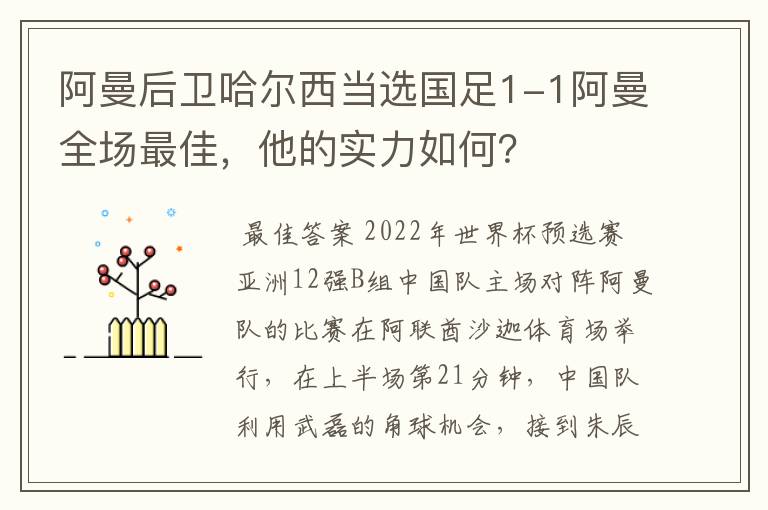 阿曼后卫哈尔西当选国足1-1阿曼全场最佳，他的实力如何？

最佳答案 2022年世界杯预选赛亚洲12强B组中国队主场对阵阿曼队的比赛在阿联酋沙迦体育场举行，在上半场第21分钟，中国队利用武磊的角球机会，接到朱辰